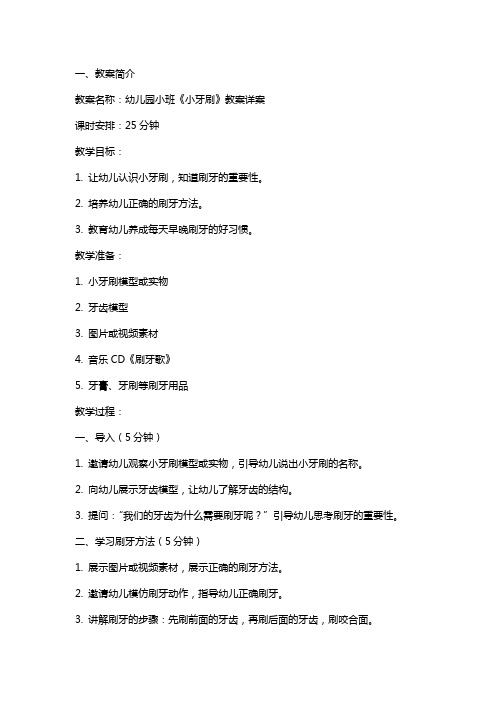 一、教案简介

教案名称：幼儿园小班《小牙刷》教案详案

课时安排：25 分钟

教学目标：

1. 让幼儿认识小牙刷，知道刷牙的重要性。

2. 培养幼儿正确的刷牙方法。

3. 教育幼儿养成每天早晚刷牙的好习惯。

教学准备：

1. 小牙刷模型或实物

2. 牙齿模型

3. 图片或视频素材

4. 音乐 CD《刷牙歌》

5. 牙膏、牙刷等刷牙用品

教学过程：

一、导入（5 分钟）

1. 邀请幼儿观察小牙刷模型或实物，引导幼儿说出小牙刷的名称。

2. 向幼儿展示牙齿模型，让幼儿了解牙齿的结构。

3. 提问："我们的牙齿为什么需要刷牙呢？" 引导幼儿思考刷牙的重要性。

二、学习刷牙方法（5 分钟）

1. 展示图片或视频素材，展示正确的刷牙方法。

2. 邀请幼儿模仿刷牙动作，指导幼儿正确刷牙。

3. 讲解刷牙的步骤：先刷前面的牙齿，再刷后面的牙齿，刷咬合面。